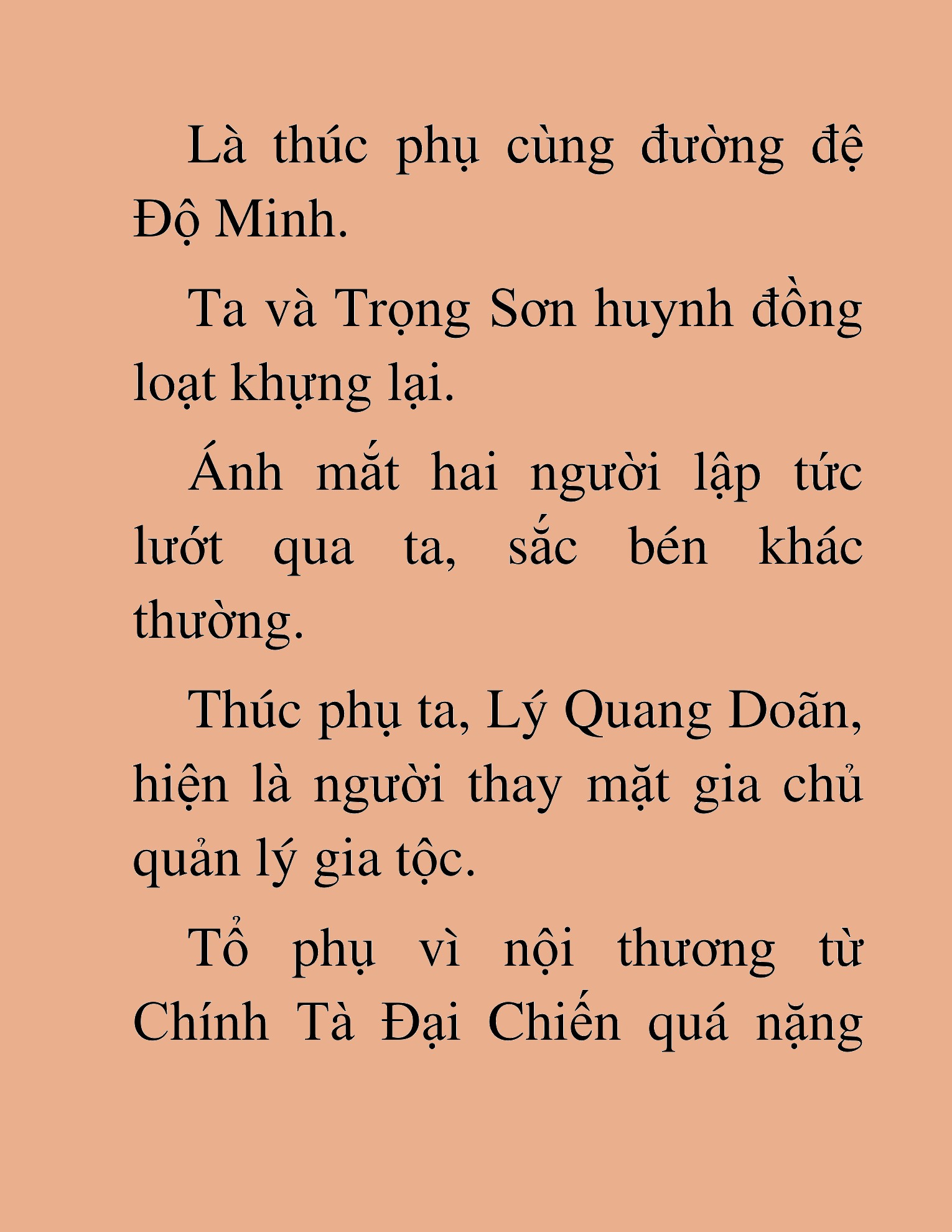 Là thúc phụ cùng đường đệ Độ Minh.

Ta và Trọng Sơn huynh đồng loạt khựng lại.

Ánh mắt hai người lập tức lướt qua ta, sắc bén khác thường.

Thúc phụ ta, Lý Quang Doãn, hiện là người thay mặt gia chủ quản lý gia tộc.

Tổ phụ vì nội thương từ Chính Tà Đại Chiến quá nặng